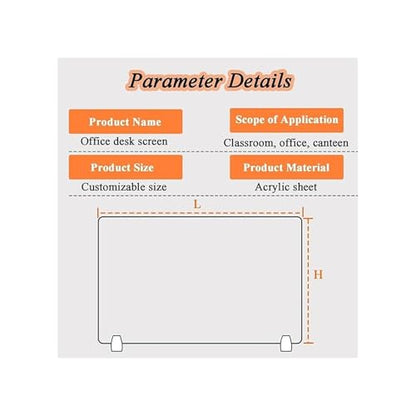 Parameter Details

Product Name
Office desk screen

Scope of Application
Classroom, office, canteen

Product Size
Customizable size

Product Material
Acrylic sheet

L

H